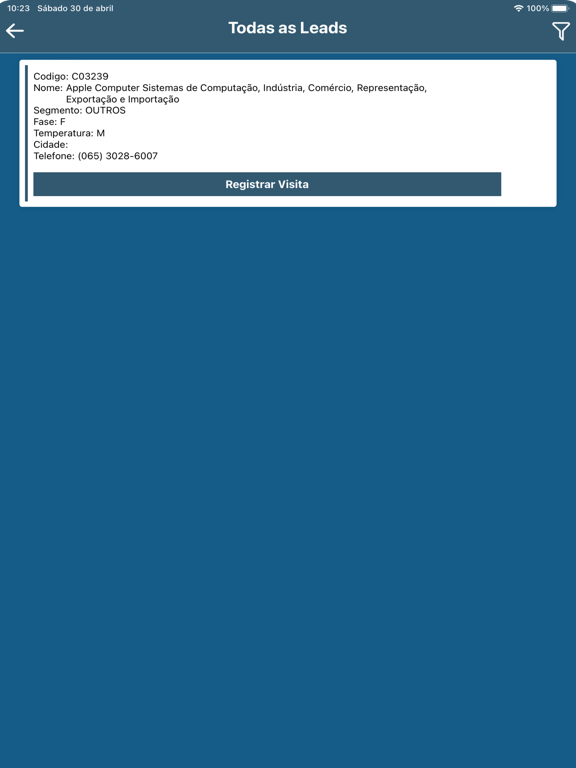 10:23 Sábado 30 de abril

100%

Todas as Leads

Codigo: C03239
Nome: Apple Computer Sistemas de Computação, Indústria, Comércio, Representação, Exportação e Importação
Segmento: OUTROS
Fase: F
Temperatura: M
Cidade:
Telefone: (065) 3028-6007

Registrar Visita